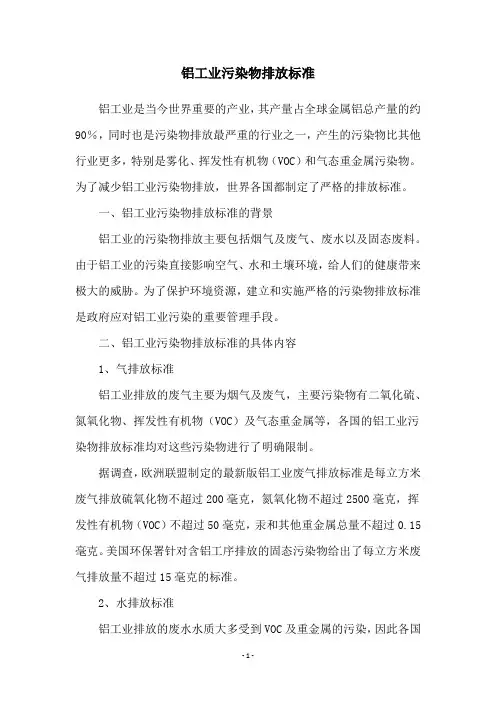 铝工业污染物排放标准

铝工业是当今世界重要的产业，其产量占全球金属铝总产量的约90%，同时也是污染物排放最严重的行业之一，产生的污染物比其他行业更多，特别是雾化、挥发性有机物（VOC）和气态重金属污染物。为了减少铝工业污染物排放，世界各国都制定了严格的排放标准。

一、铝工业污染物排放标准的背景

铝工业的污染物排放主要包括烟气及废气、废水以及固态废料。由于铝工业的污染直接影响空气、水和土壤环境，给人们的健康带来极大的威胁。为了保护环境资源，建立和实施严格的污染物排放标准是政府应对铝工业污染的重要管理手段。

二、铝工业污染物排放标准的具体内容

1、气排放标准

铝工业排放的废气主要为烟气及废气，主要污染物有二氧化硫、氮氧化物、挥发性有机物（VOC）及气态重金属等，各国的铝工业污染物排放标准均对这些污染物进行了明确限制。

据调查，欧洲联盟制定的最新版铝工业废气排放标准是每立方米废气排放硫氧化物不超过200毫克，氮氧化物不超过2500毫克，挥发性有机物（VOC）不超过50毫克，汞和其他重金属总量不超过0.15毫克。美国环保署针对含铝工序排放的固态污染物给出了每立方米废气排放量不超过15毫克的标准。

2、水排放标准

铝工业排放的废水水质大多受到VOC及重金属的污染，因此各国

-1-